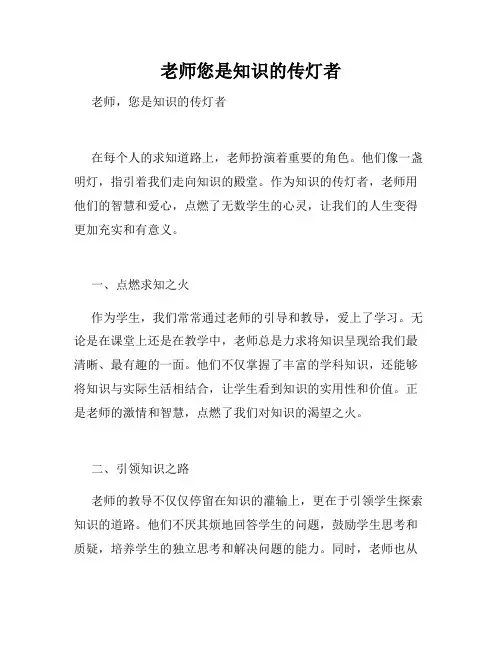 老师您是知识的传灯者

老师，您是知识的传灯者

在每个人的求知道路上，老师扮演着重要的角色。他们像一盏明灯，指引着我们走向知识的殿堂。作为知识的传灯者，老师用他们的智慧和爱心，点燃了无数学生的心灵，让我们的人生变得更加充实和有意义。

一、点燃求知之火

作为学生，我们常常通过老师的引导和教导，爱上了学习。无论是在课堂上还是在教学中，老师总是力求将知识呈现给我们最清晰、最有趣的一面。他们不仅掌握了丰富的学科知识，还能够将知识与实际生活相结合，让学生看到知识的实用性和价值。正是老师的激情和智慧，点燃了我们对知识的渴望之火。

二、引领知识之路

老师的教导不仅仅停留在知识的灌输上，更在于引领学生探索知识的道路。他们不厌其烦地回答学生的问题，鼓励学生思考和质疑，培养学生的独立思考和解决问题的能力。同时，老师也从